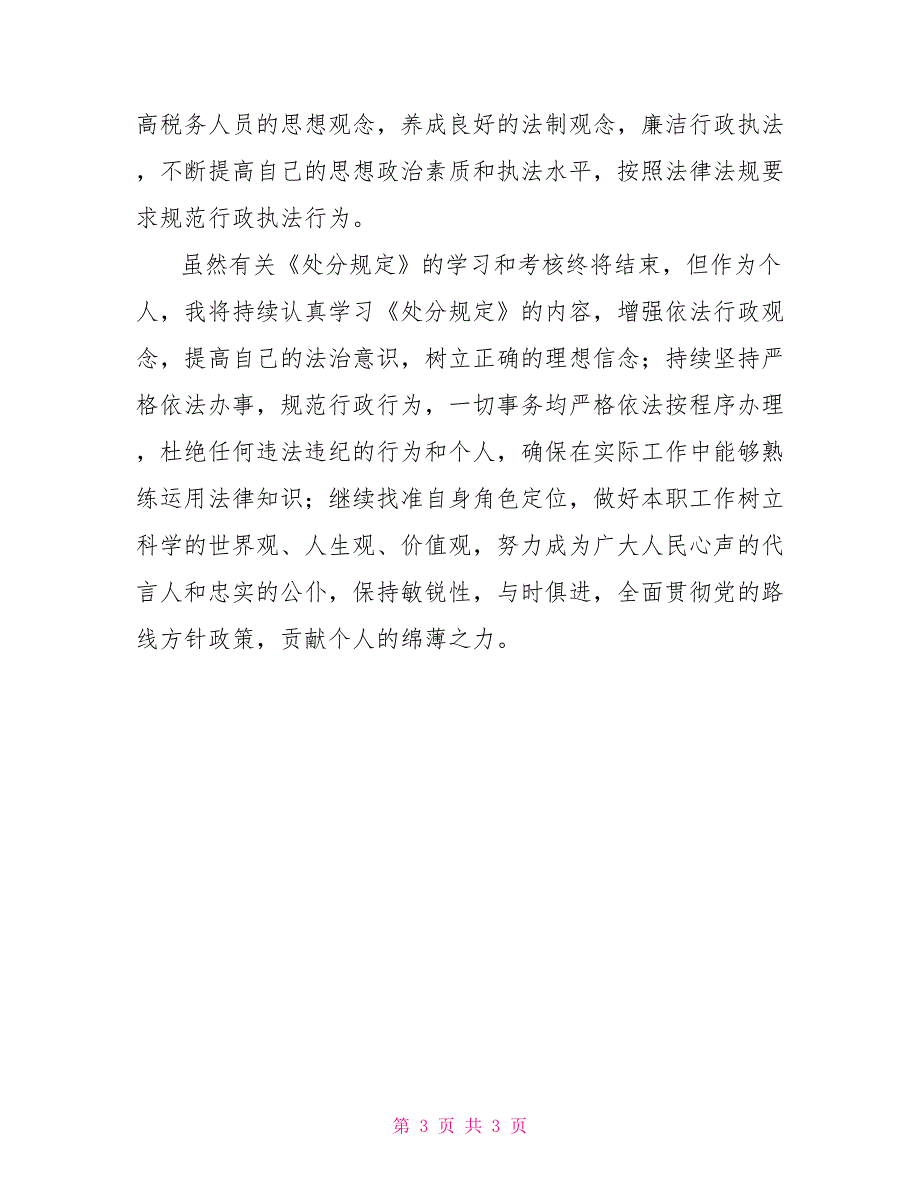 高税务人员的思想观念，养成良好的法制观念，廉洁行政执法，不断提高自己的思想政治素质和执法水平，按照法律法规要求规范行政执法行为。

虽然有关《处分规定》的学习和考核终将结束，但作为个人，我将持续认真学习《处分规定》的内容，增强依法行政观念，提高自己的法治意识，树立正确的理想信念；持续坚持严格依法办事，规范行政行为，一切事务均严格依法按程序办理，杜绝任何违法违纪的行为和个人，确保在实际工作中能够熟练运用法律知识；继续找准自身角色定位，做好本职工作树立科学的世界观、人生观、价值观，努力成为广大人民心声的代言人和忠实的公仆，保持敏锐性，与时俱进，全面贯彻党的路线方针政策，贡献个人的绵薄之力。

第 3 页 共 3 页